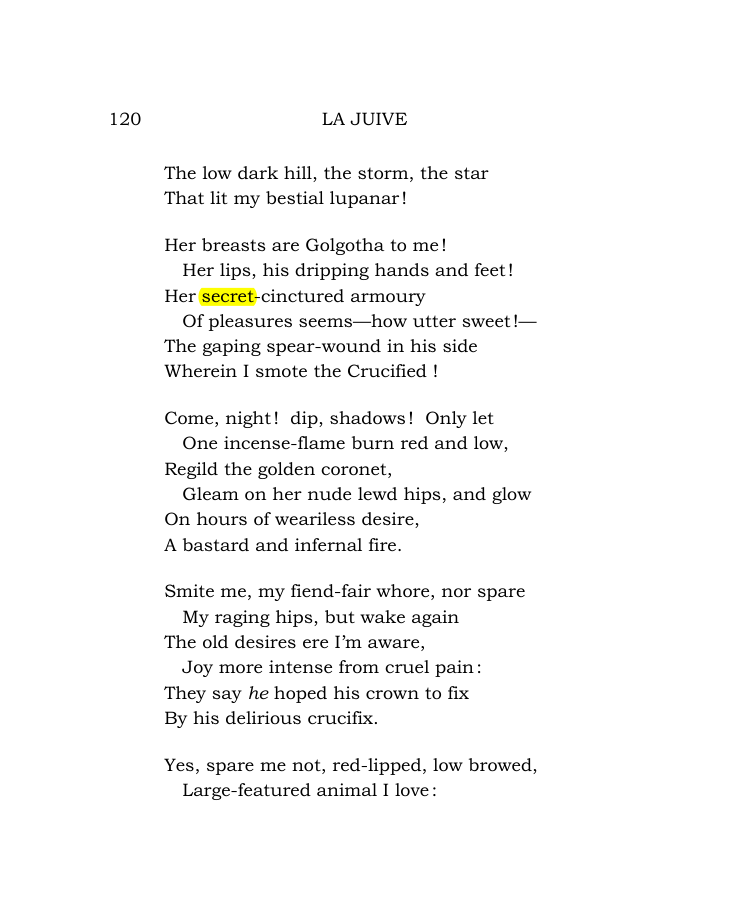 120 LA JUIVE

The low dark hill, the storm, the star
That lit my bestial lupanar!

Her breasts are Golgotha to me!
Her lips, his dripping hands and feet!
Her secret-cinctured armoury
Of pleasures seems—how utter sweet!—
The gaping spear-wound in his side
Wherein I smote the Crucified !

Come, night! dip, shadows! Only let
One incense-flame burn red and low,
Regild the golden coronet,
Gleam on her nude lewd hips, and glow
On hours of weariless desire,
A bastard and infernal fire.

Smite me, my fiend-fair whore, nor spare
My raging hips, but wake again
The old desires ere I'm aware,
Joy more intense from cruel pain:
They say he hoped his crown to fix
By his delirious crucifix.

Yes, spare me not, red-lipped, low browed,
Large-featured animal I love: